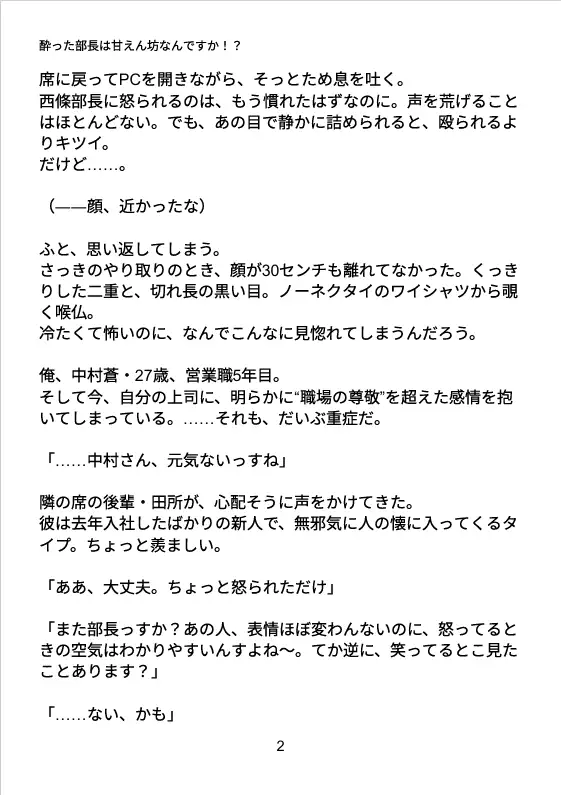 酔った部長は甘えん坊なんですか！？

席に戻ってPCを開きながら、そっとため息を吐く。
西條部長に怒られるのは、もう慣れたはずなのに。声を荒げることはほとんどない。でも、あの目で静かに詰められると、殴られるよりキツイ。
だけど……。

（——顔、近かったな）

ふと、思い返してしまう。
さっきのやり取りのとき、顔が30センチも離れてなかった。くっきりした二重と、切れ長の黒い目。ノーネクタイのワイシャツから覗く喉仏。
冷たくて怖いのに、なんでこんなに見惚れてしまうんだろう。

俺、中村蒼・27歳、営業職5年目。
そして今、自分の上司に、明らかに“職場の尊敬”を超えた感情を抱いてしまっている。……それも、だいぶ重症だ。

「……中村さん、元気ないっすね」

隣の席の後輩・田所が、心配そうに声をかけてきた。
彼は去年入社したばかりの新人で、無邪気に人の懐に入ってくるタイプ。ちょっと羨ましい。

「ああ、大丈夫。ちょっと怒られただけ」

「また部長っすか？あの人、表情ほぼ変わんないのに、怒ってるときの空気はわかりやすいんすよね〜。てか逆に、笑ってるとこ見たことあります？」

「……ない、かも」

2